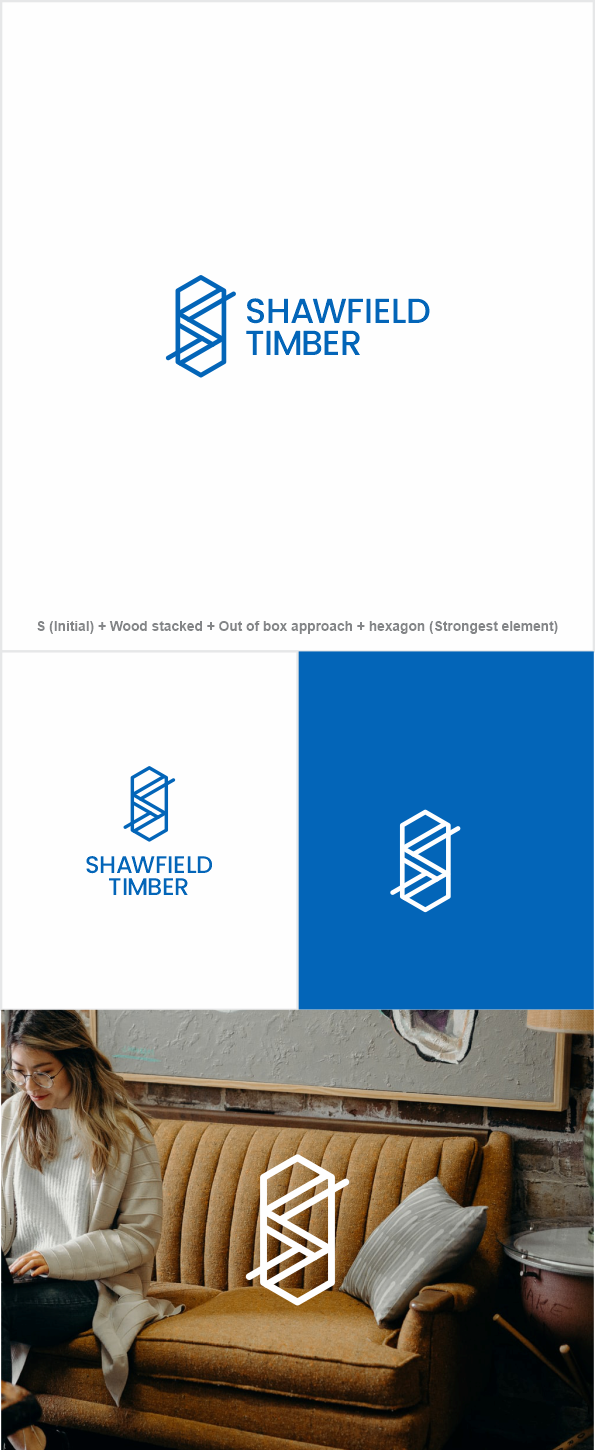 SHAWFIELD
TIMBER

S (Initial) + Wood stacked + Out of box approach + hexagon (Strongest element)

SHAWFIELD
TIMBER